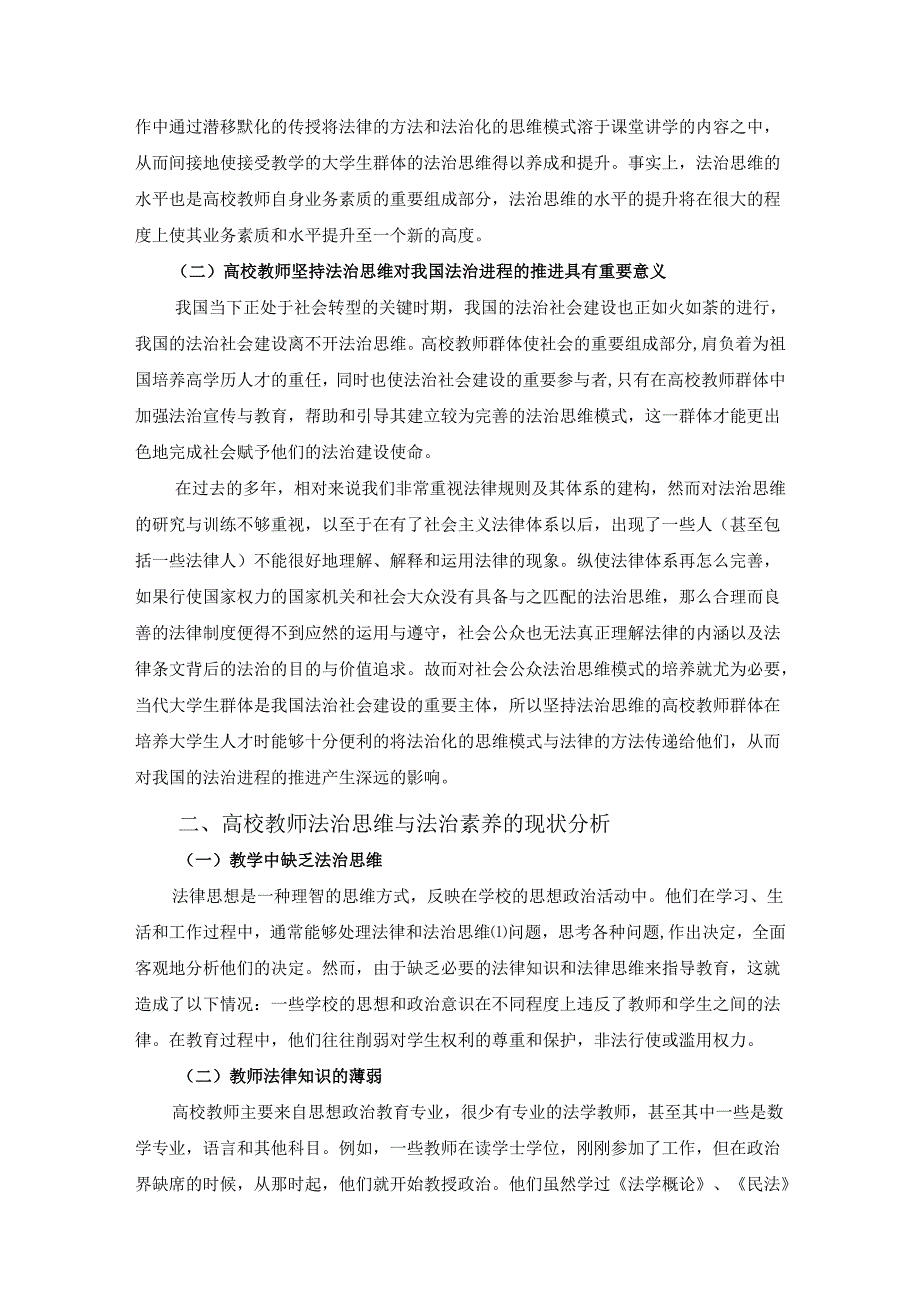 作中通过潜移默化的传授将法律的方法和法治化的思维模式溶于课堂讲学的内容之中，从而间接地使接受教学的大学生群体的法治思维得以养成和提升。事实上，法治思维的水平也是高校教师自身业务素质的重要组成部分，法治思维的水平的提升将在很大的程度上使其业务素质和水平提升至一个新的高度。

（二）高校教师坚持法治思维对我国法治进程的推进具有重要意义

我国当下正处于社会转型的关键时期，我国的法治社会建设也正如火如荼的进行，我国的法治社会建设离不开法治思维。高校教师群体使社会的重要组成部分，肩负着为祖国培养高学历人才的重任，同时也使法治社会建设的重要参与者，只有在高校教师群体中加强法治宣传与教育，帮助和引导其建立较为完善的法治思维模式，这一群体才能更出色地完成社会赋予他们的法治建设使命。

在过去的多年，相对来说我们非常重视法律规则及其体系的建构，然而对法治思维的研究与训练不够重视，以至于在有了社会主义法律体系以后，出现了一些人（甚至包括一些法律人）不能很好地理解、解释和运用法律的现象。纵使法律体系再怎么完善，如果行使国家权力的国家机关和社会大众没有具备与之匹配的法治思维，那么合理而良善的法律制度便得不到应然的运用与遵守，社会公众也无法真正理解法律的内涵以及法律条文背后的法治的目的与价值追求。故而对社会公众法治思维模式的培养就尤为必要，当代大学生群体是我国法治社会建设的重要主体，所以坚持法治思维的高校教师群体在培养大学生人才时能够十分便利的将法治化的思维模式与法律的方法传递给他们，从而对我国的法治进程的推进产生深远的影响。

二、高校教师法治思维与法治素养的现状分析

（一）教学中缺乏法治思维

法律思想是一种理智的思维方式，反映在学校的思想政治活动中。他们在学习、生活和工作过程中，通常能够处理法律和法治思维⑴问题，思考各种问题，作出决定，全面客观地分析他们的决定。然而，由于缺乏必要的法律知识和法律思维来指导教育，这就造成了以下情况：一些学校的思想和政治意识在不同程度上违反了教师和学生之间的法律。在教育过程中，他们往往削弱对学生权利的尊重和保护，非法行使或滥用权力。

（二）教师法律知识的薄弱

高校教师主要来自思想政治教育专业，很少有专业的法学教师，甚至其中一些是数学专业，语言和其他科目。例如，一些教师在读学士学位，刚刚参加了工作，但在政治界缺席的时候，从那时起，他们就开始教授政治。他们虽然学过《法学概论》、《民法》